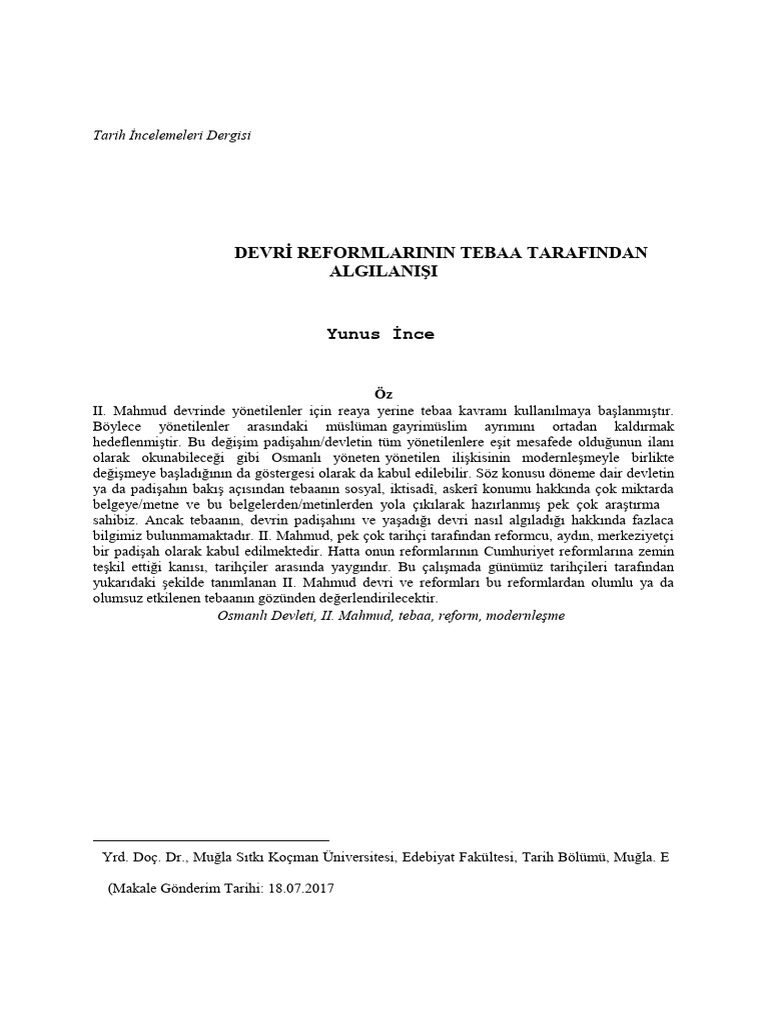 Tarih İncelemeleri Dergisi

DEVRİ REFORMLARININ TEBAA TARAFINDAN ALGILANIŞI

Yunus İnce

Öz

II. Mahmud devrinde yönetilenler için reaya yerine tebaa kavramı kullanılmaya başlanmıştır. Böylece yönetilenler arasındaki müslüman gayrimüslim ayrımını ortadan kaldırmak hedeflenmiştir. Bu değişim padişahın/devletin tüm yönetilenlere eşit mesafede olduğunun ilanı olarak okunabileceği gibi Osmanlı yöneten yönetilen ilişkisinin modernleşmeyle birlikte değişmeye başladığının da göstergesi olarak da kabul edilebilir. Söz konusu döneme dair devletin ya da padişahın bakış açısından tebaanın sosyal, iktisadî, askerî konumu hakkında çok miktarda belgeye/metne ve bu belgelerden/metinlerden yola çıkılarak hazırlanmış pek çok araştırma sahibiz. Ancak tebaanın, devrin padişahını ve yaşadığı devri nasıl algıladığı hakkında fazlaca bilgimiz bulunmamaktadır. II. Mahmud, pek çok tarihçi tarafından reformcu, aydın, merkeziyetçi bir padişah olarak kabul edilmektedir. Hatta onun reformlarının Cumhuriyet reformlarına zemin teşkil ettiği kanısı, tarihçiler arasında yaygındır. Bu çalışmada günümüz tarihçileri tarafından yukarıdaki şekilde tanımlanan II. Mahmud devri ve reformları bu reformlardan olumlu ya da olumsuz etkilenen tebaanın gözünden değerlendirilecektir.
Osmanlı Devleti, II. Mahmud, tebaa, reform, modernleşme

Yrd. Doç. Dr., Muğla Sıtkı Koçman Üniversitesi, Edebiyat Fakültesi, Tarih Bölümü, Muğla. E

(Makale Gönderim Tarihi: 18.07.2017